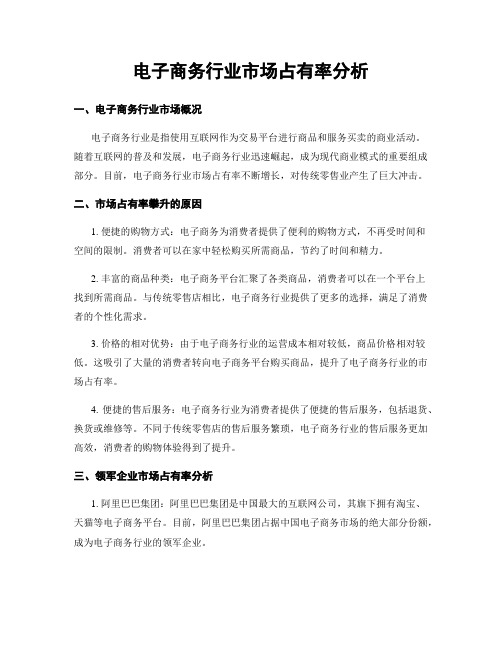 电子商务行业市场占有率分析

一、电子商务行业市场概况

电子商务行业是指使用互联网作为交易平台进行商品和服务买卖的商业活动。随着互联网的普及和发展，电子商务行业迅速崛起，成为现代商业模式的重要组成部分。目前，电子商务行业市场占有率不断增长，对传统零售业产生了巨大冲击。

二、市场占有率攀升的原因

1. 便捷的购物方式：电子商务为消费者提供了便利的购物方式，不再受时间和空间的限制。消费者可以在家中轻松购买所需商品，节约了时间和精力。

2. 丰富的商品种类：电子商务平台汇聚了各类商品，消费者可以在一个平台上找到所需商品。与传统零售店相比，电子商务行业提供了更多的选择，满足了消费者的个性化需求。

3. 价格的相对优势：由于电子商务行业的运营成本相对较低，商品价格相对较低。这吸引了大量的消费者转向电子商务平台购买商品，提升了电子商务行业的市场占有率。

4. 便捷的售后服务：电子商务行业为消费者提供了便捷的售后服务，包括退货、换货或维修等。不同于传统零售店的售后服务繁琐，电子商务行业的售后服务更加高效，消费者的购物体验得到了提升。

三、领军企业市场占有率分析

1. 阿里巴巴集团：阿里巴巴集团是中国最大的互联网公司，其旗下拥有淘宝、天猫等电子商务平台。目前，阿里巴巴集团占据中国电子商务市场的绝大部分份额，成为电子商务行业的领军企业。